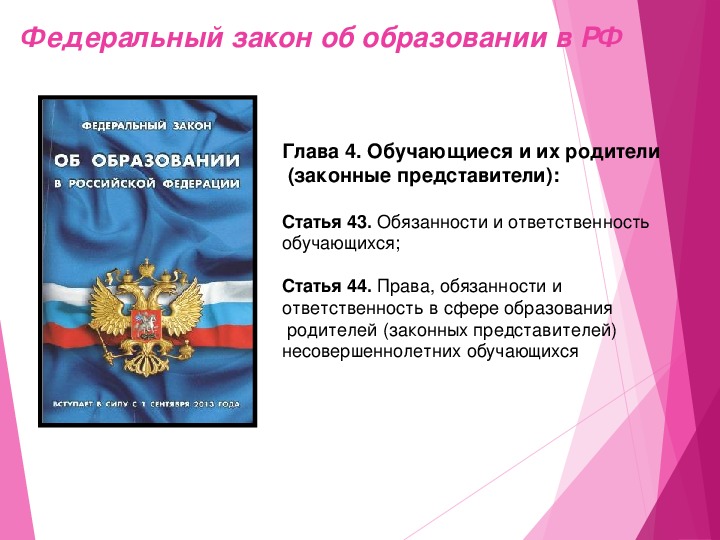 Федеральный закон об образовании в РФ

ФЕДЕРАЛЬНЫЙ ЗАКОН

ОБ ОБРАЗОВАНИИ

В РОССИЙСКОЙ ФЕДЕРАЦИИ

ВСТУПАЕТ В СИЛУ С 1 СЕНТЯБРЯ 2013 ГОДА

Глава 4. Обучающиеся и их родители (законные представители):

Статья 43. Обязанности и ответственность обучающихся;

Статья 44. Права, обязанности и ответственность в сфере образования родителей (законных представителей) несовершеннолетних обучающихся